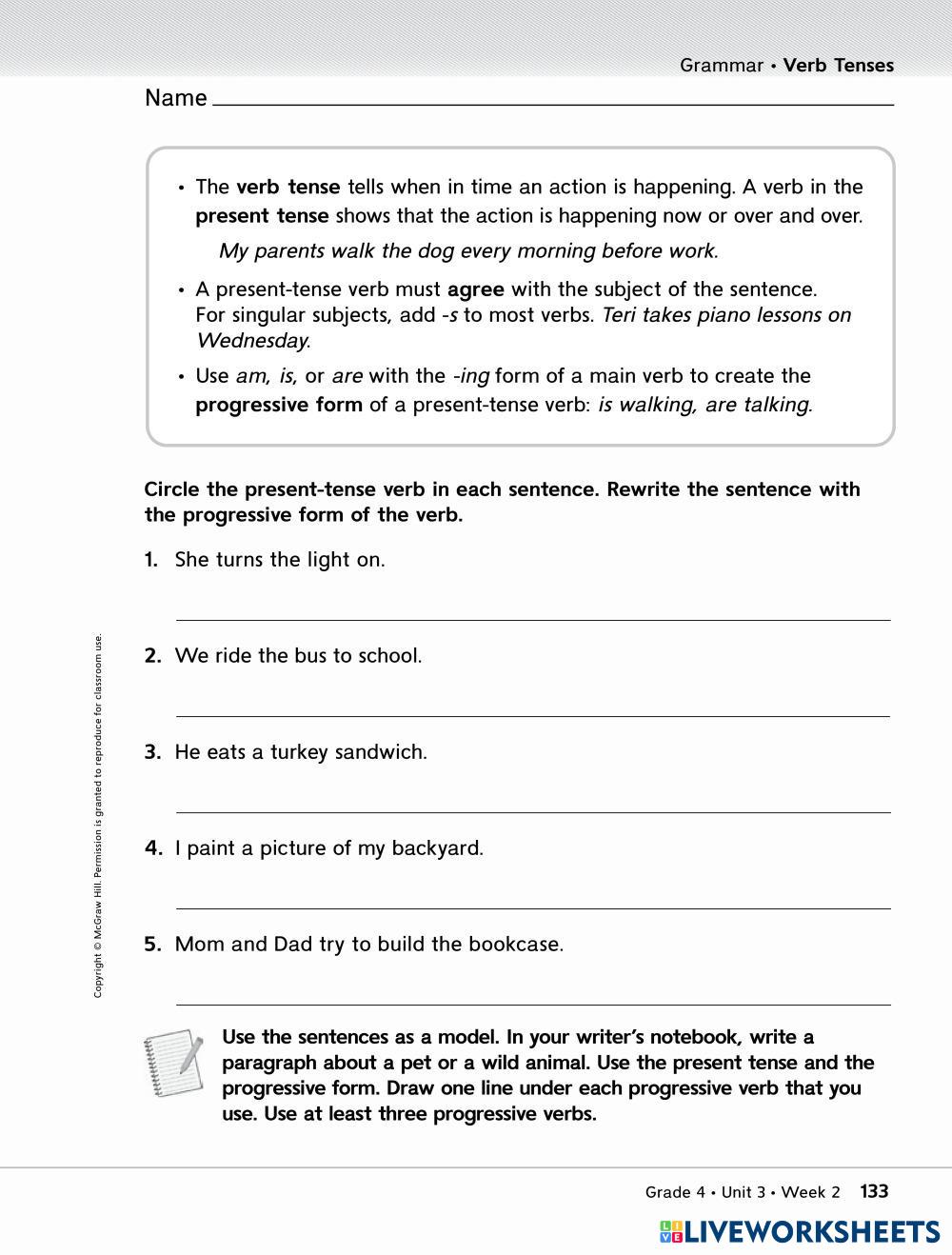 Grammar • Verb Tenses

Name

• The verb tense tells when in time an action is happening. A verb in the present tense shows that the action is happening now or over and over.

My parents walk the dog every morning before work.

• A present-tense verb must agree with the subject of the sentence. For singular subjects, add -s to most verbs. Teri takes piano lessons on Wednesday.

• Use am, is, or are with the -ing form of a main verb to create the progressive form of a present-tense verb: is walking, are talking.

Circle the present-tense verb in each sentence. Rewrite the sentence with the progressive form of the verb.

1. She turns the light on.

2. We ride the bus to school.

3. He eats a turkey sandwich.

4. I paint a picture of my backyard.

5. Mom and Dad try to build the bookcase.

Use the sentences as a model. In your writer's notebook, write a paragraph about a pet or a wild animal. Use the present tense and the progressive form. Draw one line under each progressive verb that you use. Use at least three progressive verbs.

Copyright © McGraw Hill. Permission is granted to reproduce for classroom use.

Grade 4 • Unit 3 • Week 2 133

LIVEWORKSHEETS